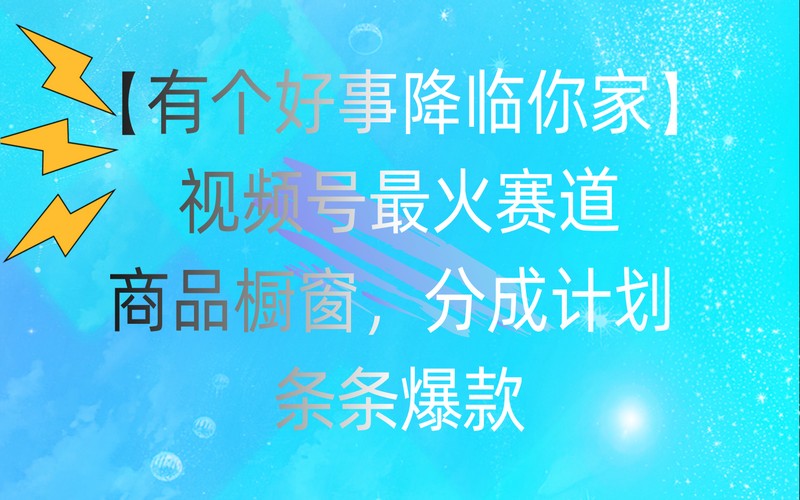 【有个好事降临你家】
视频号最火赛道
商品橱窗，分成计划
条条爆款